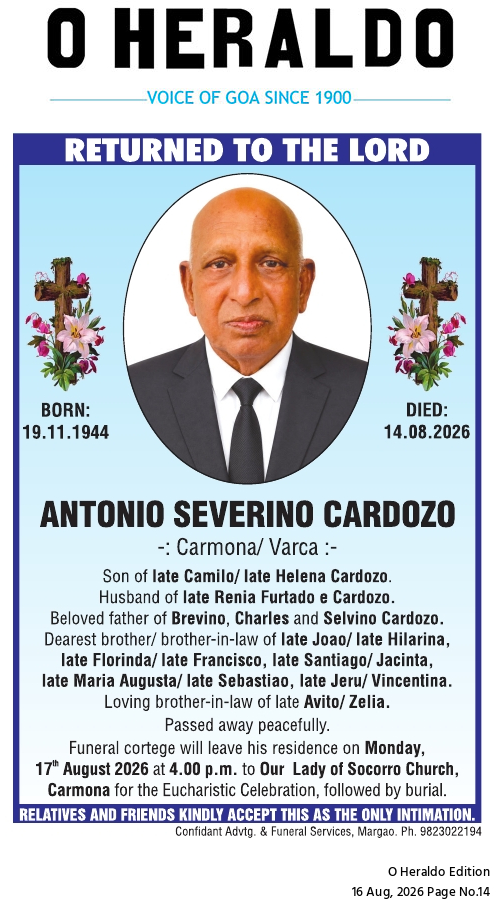 O HERALDO

VOICE OF GOA SINCE 1900

RETURNED TO THE LORD

BORN:
19.11.1944

DIED:
14.08.2026

ANTONIO SEVERINO CARDOZO

-: Carmona/ Varca :-

Son of late Camilo/ late Helena Cardozo.
Husband of late Renia Furtado e Cardozo.
Beloved father of Brevino, Charles and Selvino Cardozo.
Dearest brother/ brother-in-law of late Joao/ late Hilarina, late Florinda/ late Francisco, late Santiago/ Jacinta, late Maria Augusta/ late Sebastiao, late Jeru/ Vincentina.
Loving brother-in-law of late Avito/ Zelia.
Passed away peacefully.
Funeral cortege will leave his residence on Monday, 17$^{th}$ August 2026 at 4.00 p.m. to Our Lady of Socorro Church, Carmona for the Eucharistic Celebration, followed by burial.

RELATIVES AND FRIENDS KINDLY ACCEPT THIS AS THE ONLY INTIMATION.

Confidant Advtg. & Funeral Services, Margao. Ph. 9823022194

O Heraldo Edition
16 Aug, 2026 Page No.14